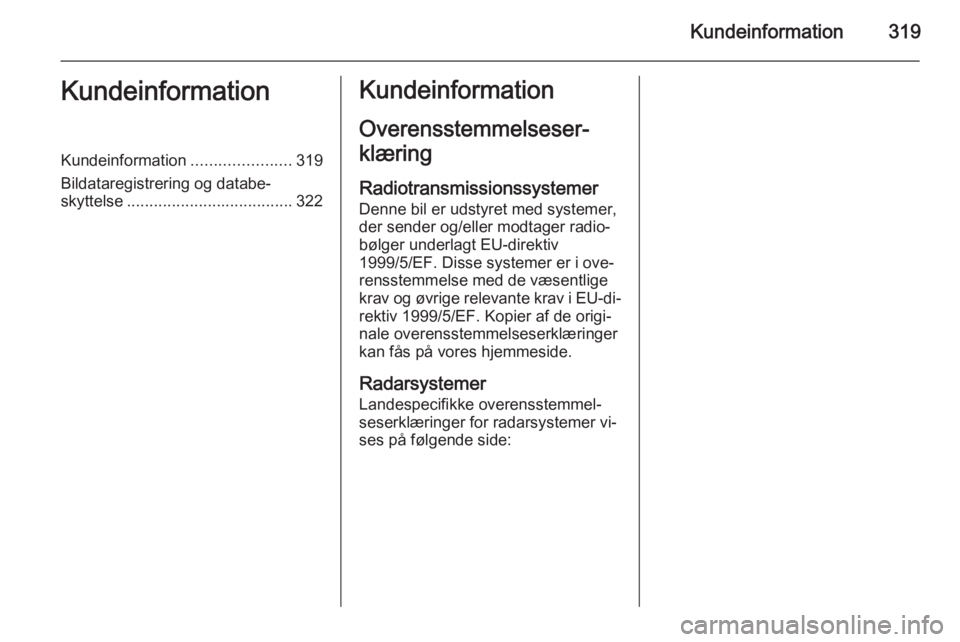 Kundeinformation 319

Kundeinformation

Kundeinformation ...................... 319
Bildataregistrering og databeskyttelse ..................................... 322

Kundeinformation

Overensstemmelseserklæring

Radiotransmissionssystemer
Denne bil er udstyret med systemer, der sender og/eller modtager radiobølger underlagt EU-direktiv 1999/5/EF. Disse systemer er i overensstemmelse med de væsentlige krav og øvrige relevante krav i EU-direktiv 1999/5/EF. Kopier af de originale overensstemmelseserklæringer kan fås på vores hjemmeside.

Radarsystemer
Landespecifikke overensstemmelseserklæringer for radarsystemer vises på følgende side:

carmanualsonline.info